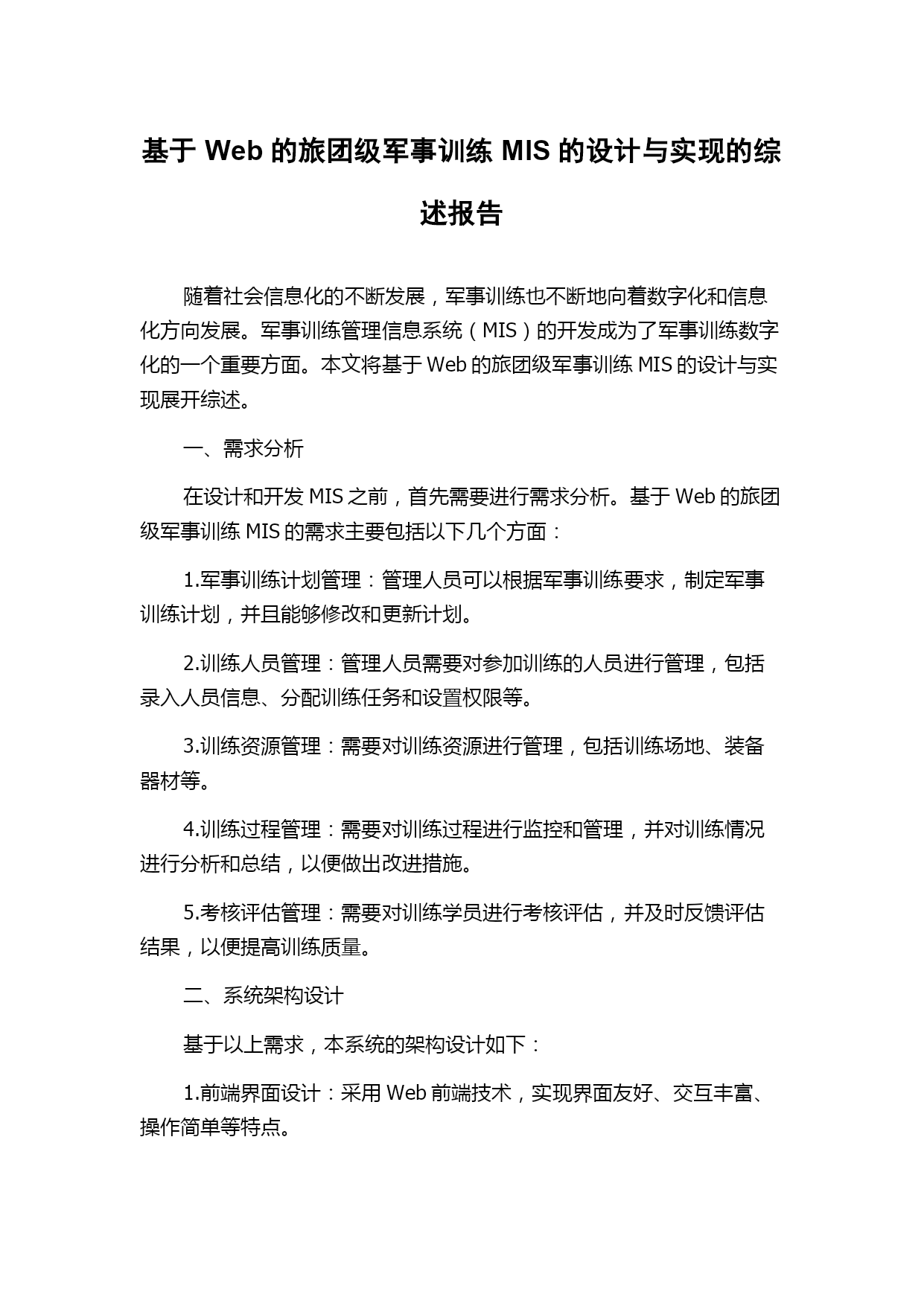 基于 Web 的旅团级军事训练 MIS 的设计与实现的综述报告

随着社会信息化的不断发展，军事训练也不断地向着数字化和信息化方向发展。军事训练管理信息系统（MIS）的开发成为了军事训练数字化的一个重要方面。本文将基于 Web 的旅团级军事训练 MIS 的设计与实现展开综述。

一、需求分析

在设计和开发 MIS 之前，首先需要进行需求分析。基于 Web 的旅团级军事训练 MIS 的需求主要包括以下几个方面：

1.军事训练计划管理：管理人员可以根据军事训练要求，制定军事训练计划，并且能够修改和更新计划。

2.训练人员管理：管理人员需要对参加训练的人员进行管理，包括录入人员信息、分配训练任务和设置权限等。

3.训练资源管理：需要对训练资源进行管理，包括训练场地、装备器材等。

4.训练过程管理：需要对训练过程进行监控和管理，并对训练情况进行分析和总结，以便做出改进措施。

5.考核评估管理：需要对训练学员进行考核评估，并及时反馈评估结果，以便提高训练质量。

二、系统架构设计

基于以上需求，本系统的架构设计如下：

1.前端界面设计：采用 Web 前端技术，实现界面友好、交互丰富、操作简单等特点。